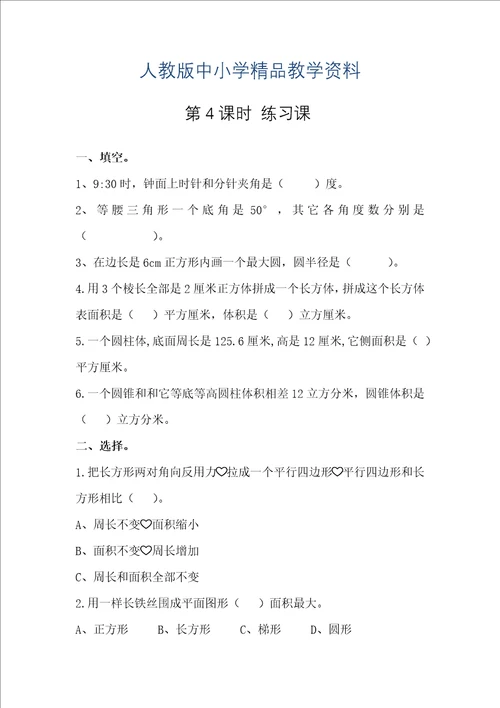 人教版中小学精品教学资料

第 4 课时 练习课

一、填空。

1、9:30 时，钟面上时针和分针夹角是（　　）度。

2、等腰三角形一个底角是 50°，其它各角度数分别是（　　　　）。

3、在边长是 6cm 正方形内画一个最大圆，圆半径是（　　）。

4.用 3 个棱长全部是 2 厘米正方体拼成一个长方体，拼成这个长方体表面积是（　）平方厘米，体积是（　）立方厘米。

5.一个圆柱体，底面周长是 125.6 厘米，高是 12 厘米，它侧面积是（　）平方厘米。

6.一个圆锥和和它等底等高圆柱体积相差 12 立方分米，圆锥体积是（　）立方分米。

二、选择。

1.把长方形两对角向反用力♡拉成一个平行四边形♡平行四边形和长方形相比（　）。

A、周长不变♡面积缩小

B、面积不变♡周长增加

C、周长和面积全部不变

2.用一样长铁丝围成平面图形（　）面积最大。

A、正方形　B、长方形　C、梯形　D、圆形